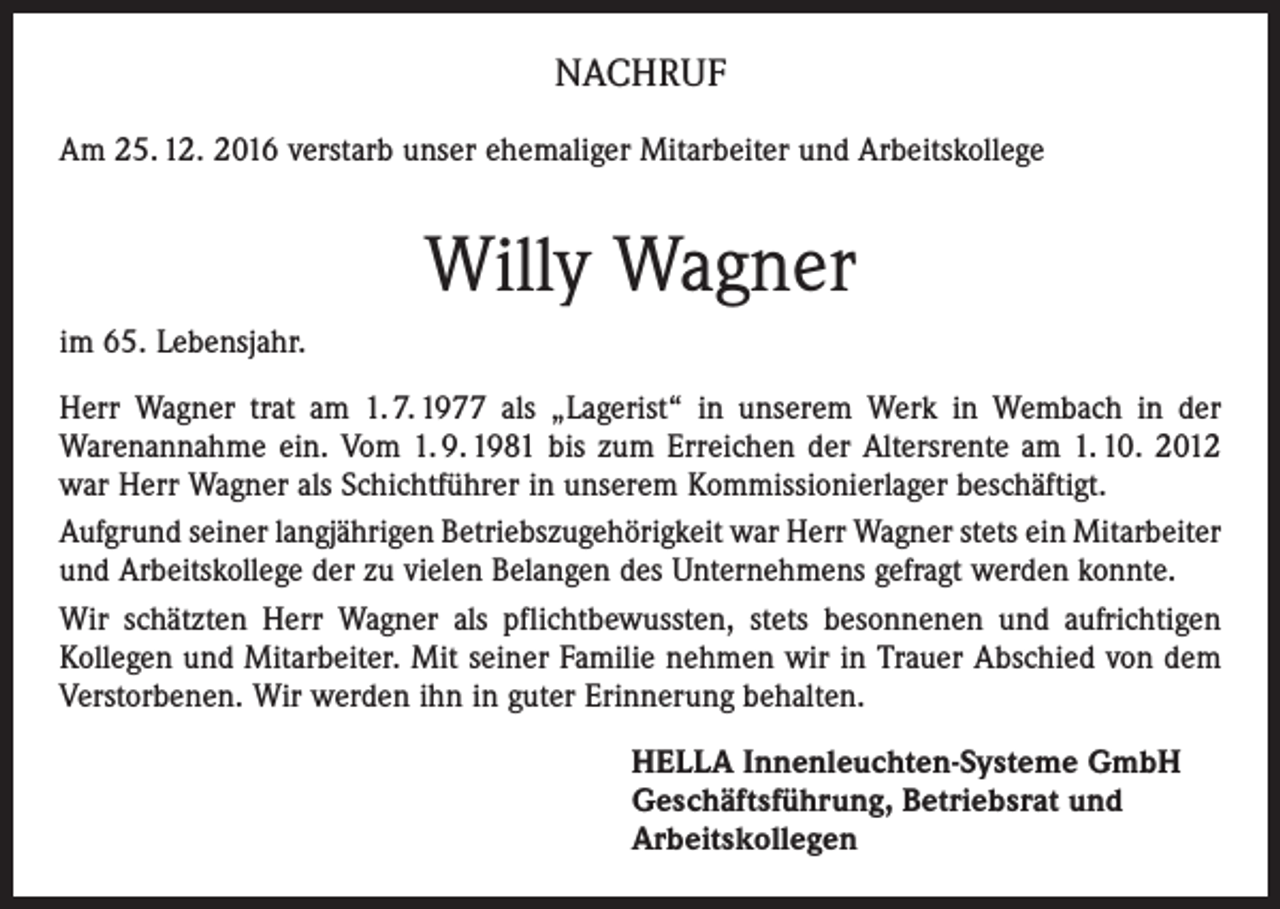 NACHRUF

Am 25. 12. 2016 verstarb unser ehemaliger Mitarbeiter und Arbeitskollege

Willy Wagner

im 65. Lebensjahr.

Herr Wagner trat am 1. 7. 1977 als „Lagerist“ in unserem Werk in Wembach in der Warenannahme ein. Vom 1. 9. 1981 bis zum Erreichen der Altersrente am 1. 10. 2012 war Herr Wagner als Schichtführer in unserem Kommissionierlager beschäftigt.

Aufgrund seiner langjährigen Betriebszugehörigkeit war Herr Wagner stets ein Mitarbeiter und Arbeitskollege der zu vielen Belangen des Unternehmens gefragt werden konnte.

Wir schätzten Herr Wagner als pflichtbewussten, stets besonnenen und aufrichtigen Kollegen und Mitarbeiter. Mit seiner Familie nehmen wir in Trauer Abschied von dem Verstorbenen. Wir werden ihn in guter Erinnerung behalten.

HELLA Innenleuchten-Systeme GmbH
Geschäftsführung, Betriebsrat und
Arbeitskollegen